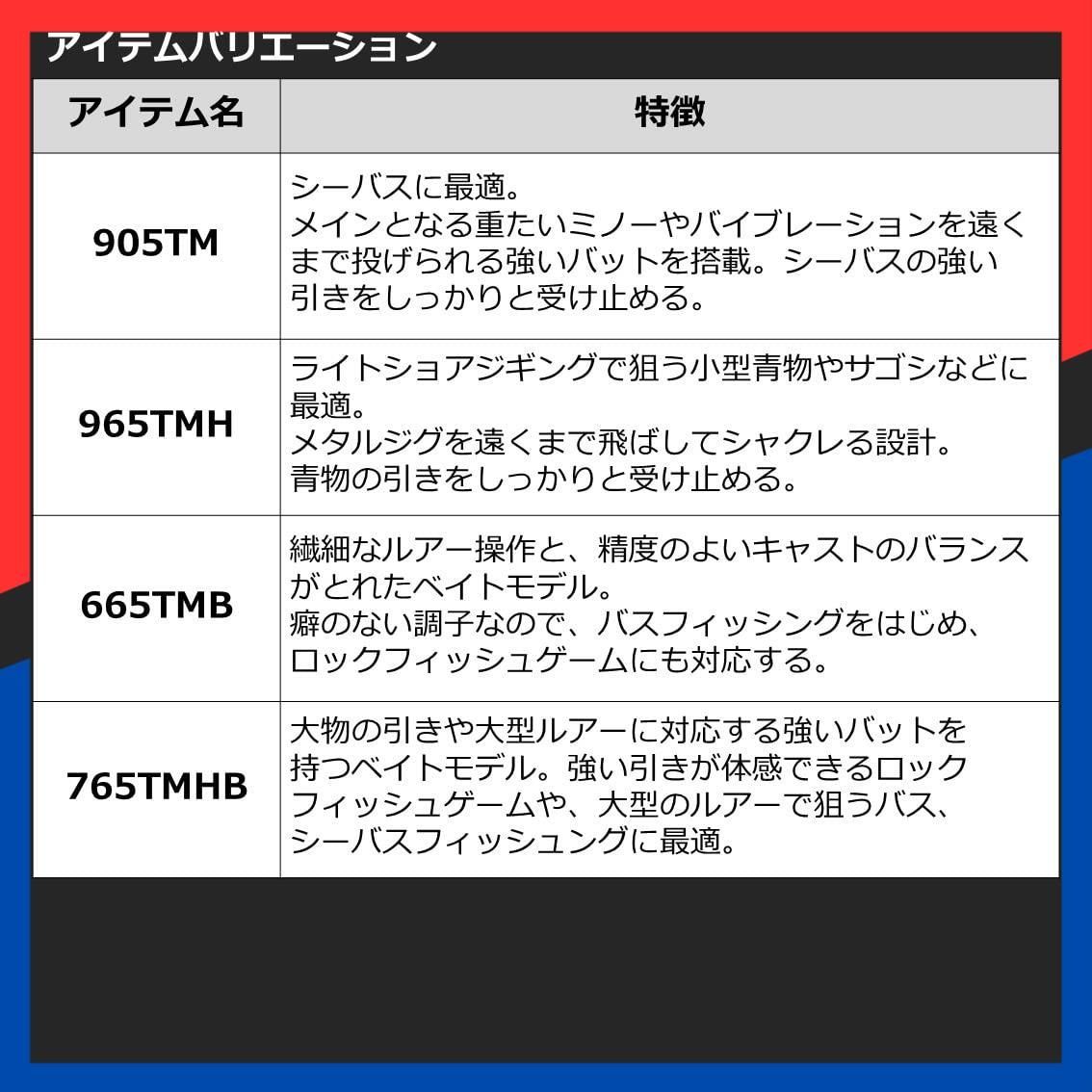 アイテムバリエーション

| アイテム名 | 特徴 |
|---|---|
| 905TM | シーバスに最適。メインとなる重たいミノーやバイブレーションを遠くまで投げられる強いバットを搭載。シーバスの強い引きをしっかりと受け止める。 |
| 965TMH | ライトショアジギングで狙う小型青物やサゴシなどに最適。メタルジグを遠くまで飛ばしてシャクレる設計。青物の引きをしっかりと受け止める。 |
| 665TMB | 繊細なルアー操作と、精度のよいキャストのバランスがとれたベイトモデル。癖のない調子なので、バスフィッシングをはじめ、ロックフィッシュゲームにも対応する。 |
| 765TMHB | 大物の引きや大型ルアーに対応する強いバットを持つベイトモデル。強い引きが体感できるロックフィッシュゲームや、大型のルアーで狙うバス、シーバスフィッシュングに最適。 |